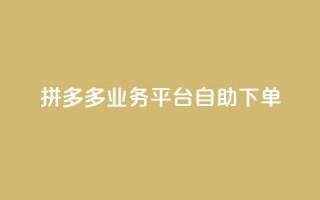 拼多多业务平台自助下单